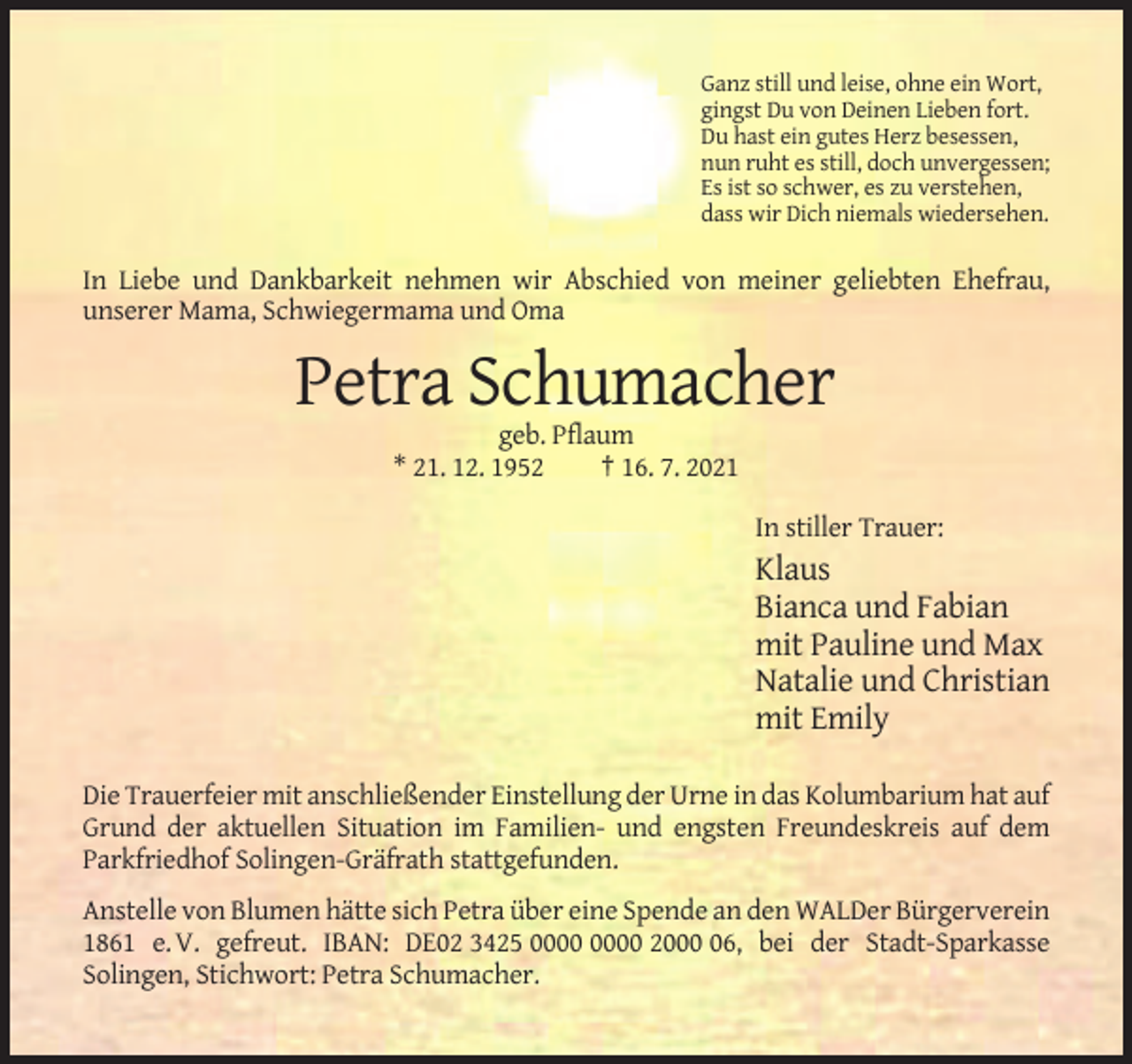 Ganz still und leise, ohne ein Wort,
gingst Du von Deinen Lieben fort.
Du hast ein gutes Herz besessen,
nun ruht es still, doch unvergessen;
Es ist so schwer, es zu verstehen,
dass wir Dich niemals wiedersehen.

In Liebe und Dankbarkeit nehmen wir Abschied von meiner geliebten Ehefrau, unserer Mama, Schwiegermama und Oma

Petra Schumacher

geb. Pflaum
* 21. 12. 1952 † 16. 7. 2021

In stiller Trauer:
Klaus
Bianca und Fabian
mit Pauline und Max
Natalie und Christian
mit Emily

Die Trauerfeier mit anschließender Einstellung der Urne in das Kolumbarium hat auf Grund der aktuellen Situation im Familien- und engsten Freundeskreis auf dem Parkfriedhof Solingen-Gräfrath stattgefunden.

Anstelle von Blumen hätte sich Petra über eine Spende an den WALDer Bürgerverein 1861 e. V. gefreut. IBAN: DE02 3425 0000 0000 2000 06, bei der Stadt-Sparkasse Solingen, Stichwort: Petra Schumacher.